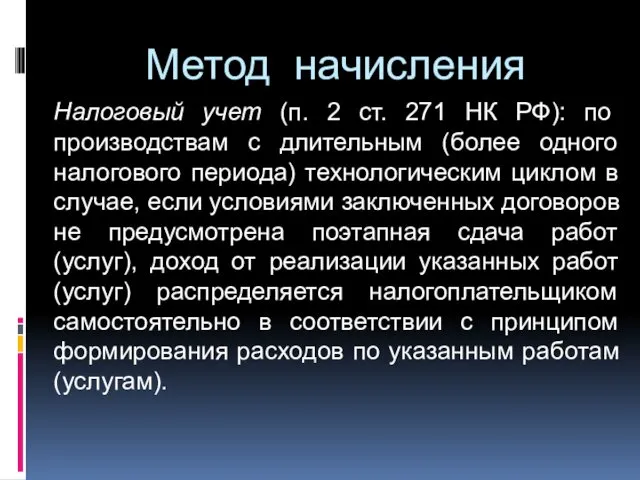 Метод начисления

Налоговый учет (п. 2 ст. 271 НК РФ): по производствам с длительным (более одного налогового периода) технологическим циклом в случае, если условиями заключенных договоров не предусмотрена поэтапная сдача работ (услуг), доход от реализации указанных работ (услуг) распределяется налогоплательщиком самостоятельно в соответствии с принципом формирования расходов по указанным работам (услугам).